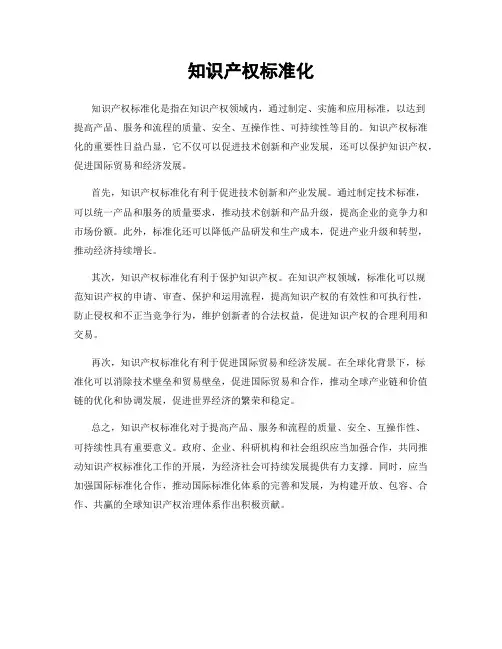 知识产权标准化

知识产权标准化是指在知识产权领域内，通过制定、实施和应用标准，以达到提高产品、服务和流程的质量、安全、互操作性、可持续性等目的。知识产权标准化的重要性日益凸显，它不仅可以促进技术创新和产业发展，还可以保护知识产权，促进国际贸易和经济发展。

首先，知识产权标准化有利于促进技术创新和产业发展。通过制定技术标准，可以统一产品和服务的质量要求，推动技术创新和产品升级，提高企业的竞争力和市场份额。此外，标准化还可以降低产品研发和生产成本，促进产业升级和转型，推动经济持续增长。

其次，知识产权标准化有利于保护知识产权。在知识产权领域，标准化可以规范知识产权的申请、审查、保护和运用流程，提高知识产权的有效性和可执行性，防止侵权和不正当竞争行为，维护创新者的合法权益，促进知识产权的合理利用和交易。

再次，知识产权标准化有利于促进国际贸易和经济发展。在全球化背景下，标准化可以消除技术壁垒和贸易壁垒，促进国际贸易和合作，推动全球产业链和价值链的优化和协调发展，促进世界经济的繁荣和稳定。

总之，知识产权标准化对于提高产品、服务和流程的质量、安全、互操作性、可持续性具有重要意义。政府、企业、科研机构和社会组织应当加强合作，共同推动知识产权标准化工作的开展，为经济社会可持续发展提供有力支撑。同时，应当加强国际标准化合作，推动国际标准化体系的完善和发展，为构建开放、包容、合作、共赢的全球知识产权治理体系作出积极贡献。